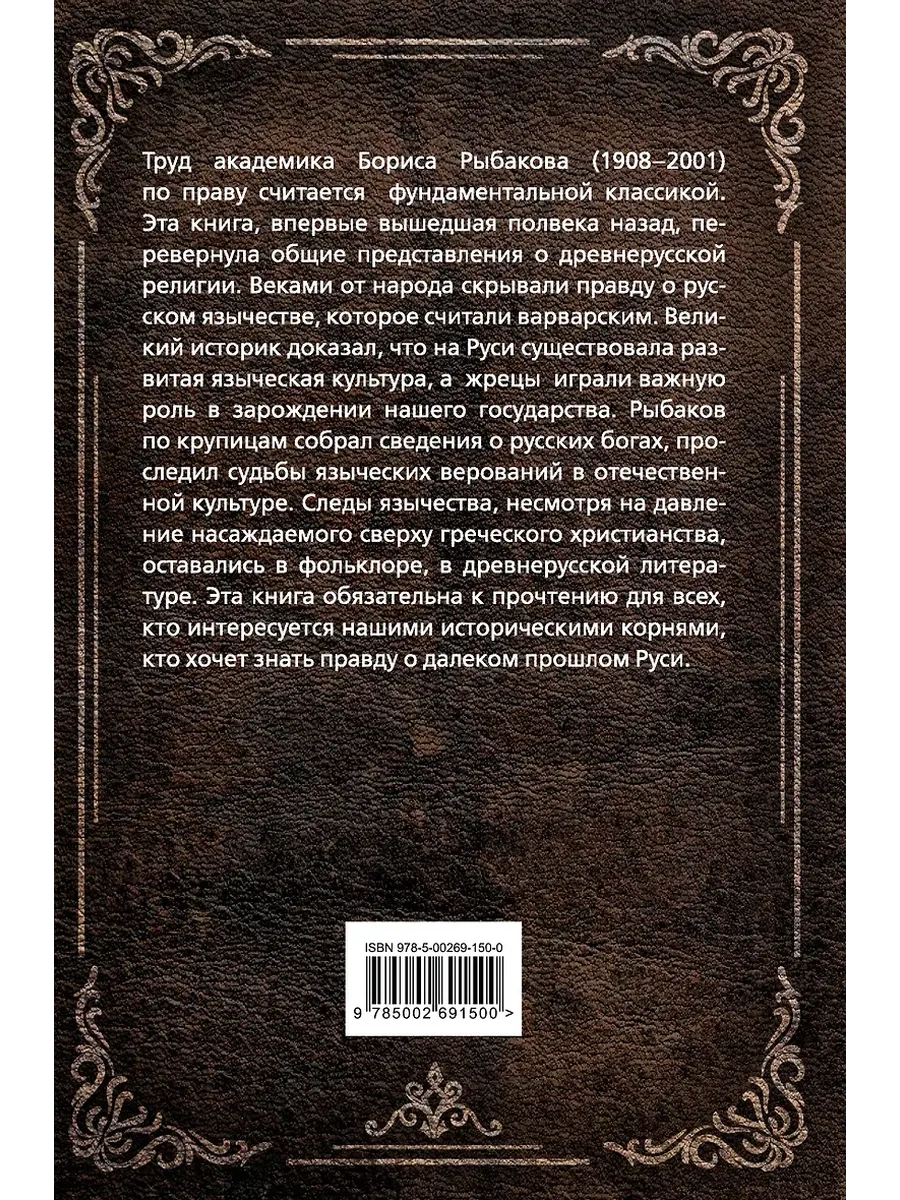 Труд академика Бориса Рыбакова (1908–2001) по праву считается фундаментальной классикой. Эта книга, впервые вышедшая полвека назад, перевернула общие представления о древнерусской религии. Веками от народа скрывали правду о русском язычестве, которое считали варварским. Великий историк доказал, что на Руси существовала развитая языческая культура, а жрецы играли важную роль в зарождении нашего государства. Рыбаков по крупицам собрал сведения о русских богах, проследил судьбы языческих верований в отечественной культуре. Следы язычества, несмотря на давление насаждаемого сверху греческого христианства, оставались в фольклоре, в древнерусской литературе. Эта книга обязательна к прочтению для всех, кто интересуется нашими историческими корнями, кто хочет знать правду о далеком прошлом Руси.

ISBN 978-5-00269-150-0

9 785002 691500 >